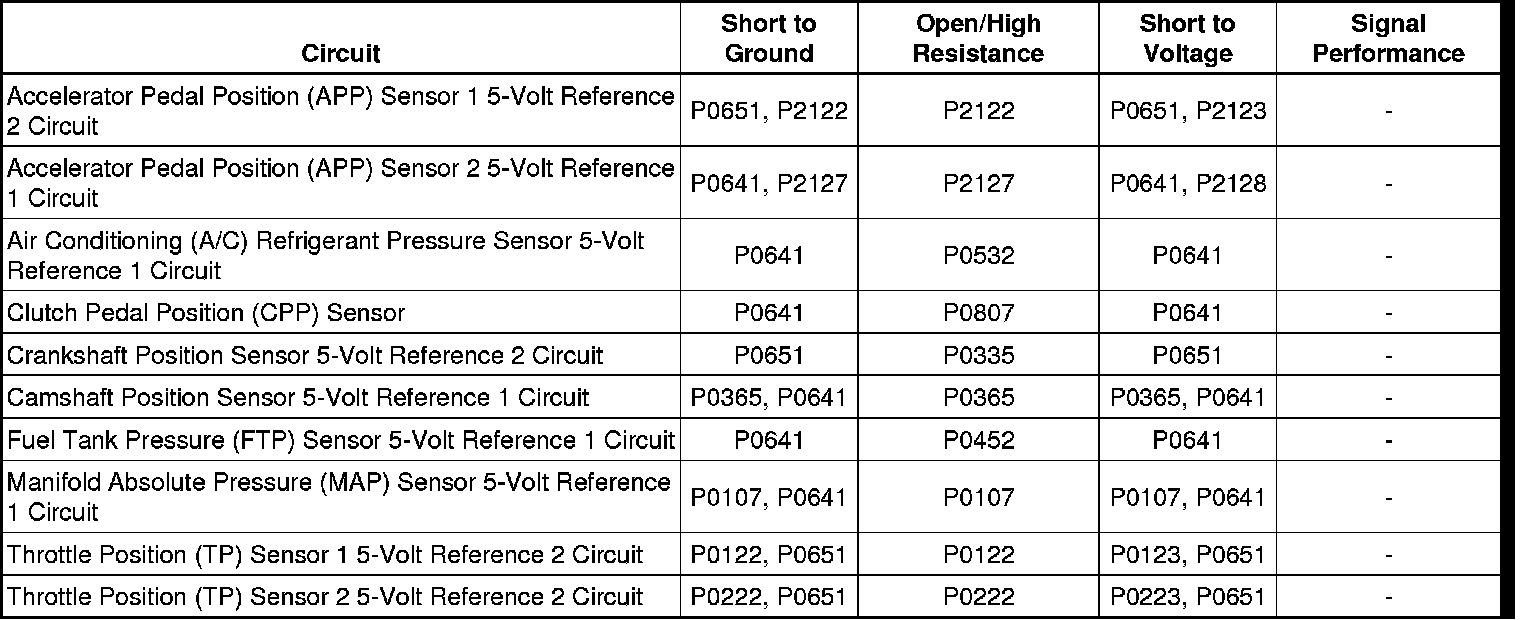 | Circuit | Short to Ground | Open/High Resistance | Short to Voltage | Signal Performance |
|---|---|---|---|---|
| Accelerator Pedal Position (APP) Sensor 1 5-Volt Reference 2 Circuit | P0651, P2122 | P2122 | P0651, P2123 | - |
| Accelerator Pedal Position (APP) Sensor 2 5-Volt Reference 1 Circuit | P0641, P2127 | P2127 | P0641, P2128 | - |
| Air Conditioning (A/C) Refrigerant Pressure Sensor 5-Volt Reference 1 Circuit | P0641 | P0532 | P0641 | - |
| Clutch Pedal Position (CPP) Sensor | P0641 | P0807 | P0641 | - |
| Crankshaft Position Sensor 5-Volt Reference 2 Circuit | P0651 | P0335 | P0651 | - |
| Camshaft Position Sensor 5-Volt Reference 1 Circuit | P0365, P0641 | P0365 | P0365, P0641 | - |
| Fuel Tank Pressure (FTP) Sensor 5-Volt Reference 1 Circuit | P0641 | P0452 | P0641 | - |
| Manifold Absolute Pressure (MAP) Sensor 5-Volt Reference 1 Circuit | P0107, P0641 | P0107 | P0107, P0641 | - |
| Throttle Position (TP) Sensor 1 5-Volt Reference 2 Circuit | P0122, P0651 | P0122 | P0123, P0651 | - |
| Throttle Position (TP) Sensor 2 5-Volt Reference 2 Circuit | P0222, P0651 | P0222 | P0223, P0651 | - |